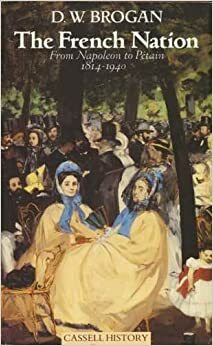 D. W. BROGAN

The French Nation

From Napoleon to Pétain
1814-1940

CASSELL HISTORY